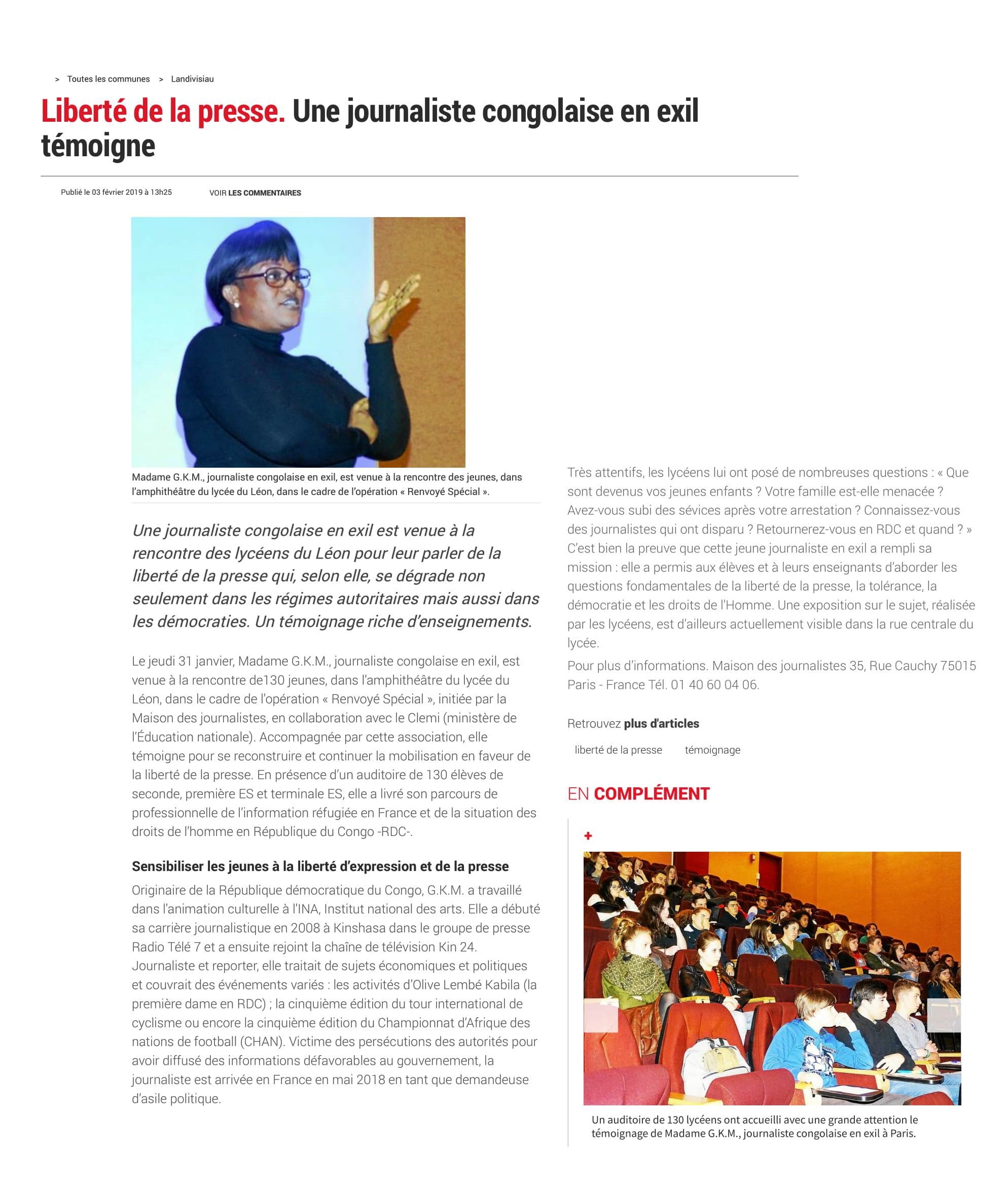 > Toutes les communes > Landivisiau

Liberté de la presse. Une journaliste congolaise en exil témoigne

Publié le 03 février 2019 à 13h25

VOIR LES COMMENTAIRES

Madame G.K.M., journaliste congolaise en exil, est venue à la rencontre des jeunes, dans l'amphithéâtre du lycée du Léon, dans le cadre de l'opération « Renvoyé Spécial ».

Une journaliste congolaise en exil est venue à la rencontre des lycéens du Léon pour leur parler de la liberté de la presse qui, selon elle, se dégrade non seulement dans les régimes autoritaires mais aussi dans les démocraties. Un témoignage riche d'enseignements.

Le jeudi 31 janvier, Madame G.K.M., journaliste congolaise en exil, est venue à la rencontre de130 jeunes, dans l'amphithéâtre du lycée du Léon, dans le cadre de l'opération « Renvoyé Spécial », initiée par la Maison des journalistes, en collaboration avec le Clemi (ministère de l'Éducation nationale). Accompagnée par cette association, elle témoigne pour se reconstruire et continuer la mobilisation en faveur de la liberté de la presse. En présence d'un auditoire de 130 élèves de seconde, première ES et terminale ES, elle a livré son parcours de professionnelle de l'information réfugiée en France et de la situation des droits de l'homme en République du Congo -RDC-.

Sensibiliser les jeunes à la liberté d'expression et de la presse

Originaire de la République démocratique du Congo, G.K.M. a travaillé dans l'animation culturelle à l'INA, Institut national des arts. Elle a débuté sa carrière journalistique en 2008 à Kinshasa dans le groupe de presse Radio Télé 7 et a ensuite rejoint la chaîne de télévision Kin 24. Journaliste et reporter, elle traitait de sujets économiques et politiques et couvrait des événements variés : les activités d'Olive Lembé Kabila (la première dame en RDC) ; la cinquième édition du tour international de cyclisme ou encore la cinquième édition du Championnat d'Afrique des nations de football (CHAN). Victime des persécutions des autorités pour avoir diffusé des informations défavorables au gouvernement, la journaliste est arrivée en France en mai 2018 en tant que demandeuse d'asile politique.

Très attentifs, les lycéens lui ont posé de nombreuses questions : « Que sont devenus vos jeunes enfants ? Votre famille est-elle menacée ? Avez-vous subi des sévices après votre arrestation ? Connaissez-vous des journalistes qui ont disparu ? Retournerez-vous en RDC et quand ? » C'est bien la preuve que cette jeune journaliste en exil a rempli sa mission : elle a permis aux élèves et à leurs enseignants d'aborder les questions fondamentales de la liberté de la presse, la tolérance, la démocratie et les droits de l'Homme. Une exposition sur le sujet, réalisée par les lycéens, est d'ailleurs actuellement visible dans la rue centrale du lycée.

Pour plus d'informations. Maison des journalistes 35, Rue Cauchy 75015 Paris - France Tél. 01 40 60 04 06.

Retrouvez plus d'articles

liberté de la presse    témoignage

EN COMPLÉMENT

+

Un auditoire de 130 lycéens ont accueilli avec une grande attention le témoignage de Madame G.K.M., journaliste congolaise en exil à Paris.